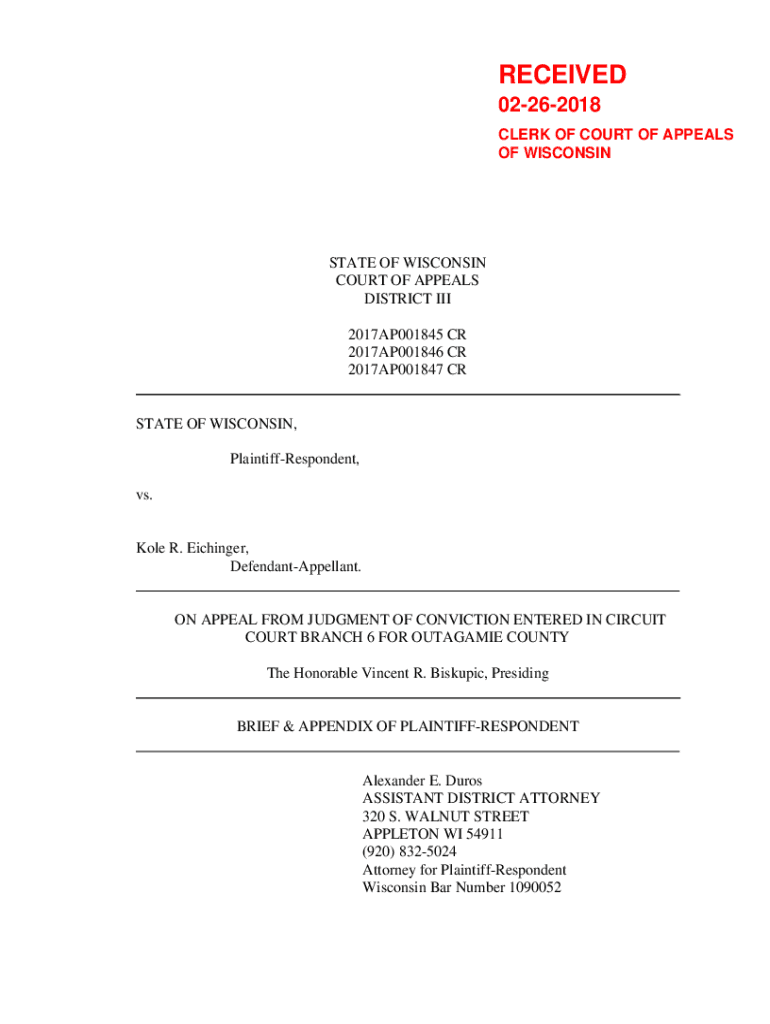 RECEIVED
02-26-2018
CLERK OF COURT OF APPEALS
OF WISCONSIN

STATE OF WISCONSIN
COURT OF APPEALS
DISTRICT III

2017AP001845 CR
2017AP001846 CR
2017AP001847 CR

STATE OF WISCONSIN,

Plaintiff-Respondent,

vs.

Kole R. Eichinger,
Defendant-Appellant.

ON APPEAL FROM JUDGMENT OF CONVICTION ENTERED IN CIRCUIT COURT BRANCH 6 FOR OUTAGAMIE COUNTY

The Honorable Vincent R. Biskupic, Presiding

BRIEF & APPENDIX OF PLAINTIFF-RESPONDENT

Alexander E. Duros
ASSISTANT DISTRICT ATTORNEY
320 S. WALNUT STREET
APPLETON WI 54911
(920) 832-5024
Attorney for Plaintiff-Respondent
Wisconsin Bar Number 1090052